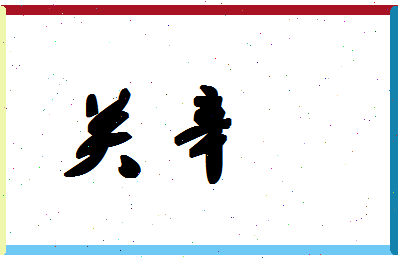 关幸